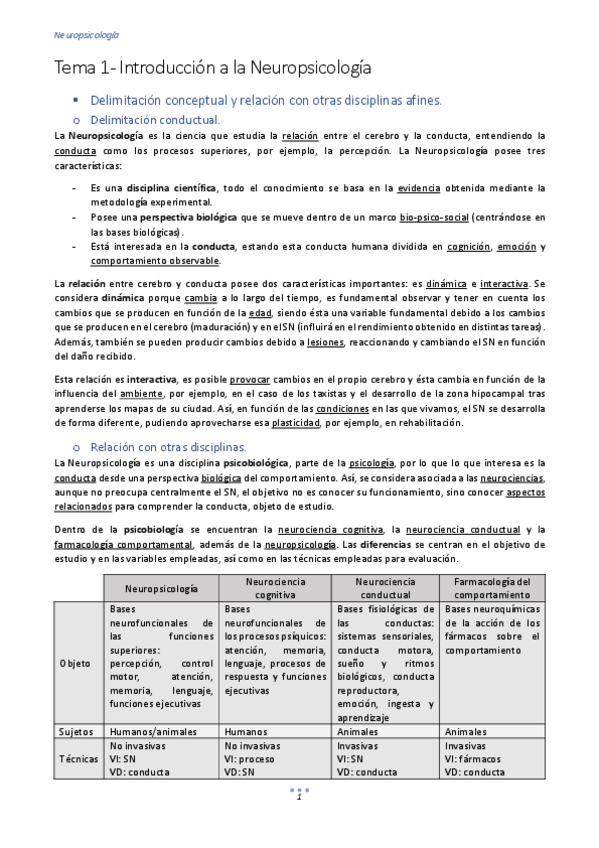 Neuropsicología

Tema 1- Introducción a la Neuropsicología

▪ Delimitación conceptual y relación con otras disciplinas afines.

o Delimitación conductual.

La Neuropsicología es la ciencia que estudia la relación entre el cerebro y la conducta, entendiendo la conducta como los procesos superiores, por ejemplo, la percepción. La Neuropsicología posee tres características:

- Es una disciplina científica, todo el conocimiento se basa en la evidencia obtenida mediante la metodología experimental.
- Posee una perspectiva biológica que se mueve dentro de un marco bio-psico-social (centrándose en las bases biológicas).
- Está interesada en la conducta, estando esta conducta humana dividida en cognición, emoción y comportamiento observable.

La relación entre cerebro y conducta posee dos características importantes: es dinámica e interactiva. Se considera dinámica porque cambia a lo largo del tiempo, es fundamental observar y tener en cuenta los cambios que se producen en función de la edad, siendo ésta una variable fundamental debido a los cambios que se producen en el cerebro (maduración) y en el SN (influirá en el rendimiento obtenido en distintas tareas). Además, también se pueden producir cambios debido a lesiones, reaccionando y cambiando el SN en función del daño recibido.

Esta relación es interactiva, es posible provocar cambios en el propio cerebro y ésta cambia en función de la influencia del ambiente, por ejemplo, en el caso de los taxistas y el desarrollo de la zona hipocampal tras aprenderse los mapas de su ciudad. Así, en función de las condiciones en las que vivamos, el SN se desarrolla de forma diferente, pudiendo aprovecharse esa plasticidad, por ejemplo, en rehabilitación.

o Relación con otras disciplinas.

La Neuropsicología es una disciplina psicobiológica, parte de la psicología, por lo que lo que interesa es la conducta desde una perspectiva biológica del comportamiento. Así, se considera asociada a las neurociencias, aunque no preocupa centralmente el SN, el objetivo no es conocer su funcionamiento, sino conocer aspectos relacionados para comprender la conducta, objeto de estudio.

Dentro de la psicobiología se encuentran la neurociencia cognitiva, la neurociencia conductual y la farmacología comportamental, además de la neuropsicología. Las diferencias se centran en el objetivo de estudio y en las variables empleadas, así como en las técnicas empleadas para evaluación.

| | Neuropsicología | Neurociencia cognitiva | Neurociencia conductual | Farmacología del comportamiento |
|---|---|---|---|---|
| Objeto | Bases neurofuncionales de las funciones superiores: percepción, control motor, atención, memoria, lenguaje, funciones ejecutivas | Bases neurofuncionales de los procesos psíquicos: atención, memoria, lenguaje, procesos de respuesta y funciones ejecutivas | Bases fisiológicas de las conductas: sistemas sensoriales, conducta motora, sueño y ritmos biológicos, conducta reproductora, emoción, ingesta y aprendizaje | Bases neuroquímicas de la acción de los fármacos sobre el comportamiento |
| Sujetos | Humanos/animales | Humanos | Animales | Animales |
| Técnicas | No invasivas VI: SN VD: conducta | No invasivas VI: proceso VD: SN | Invasivas VI: SN VD: conducta | Invasivas VI: fármacos VD: conducta |

1